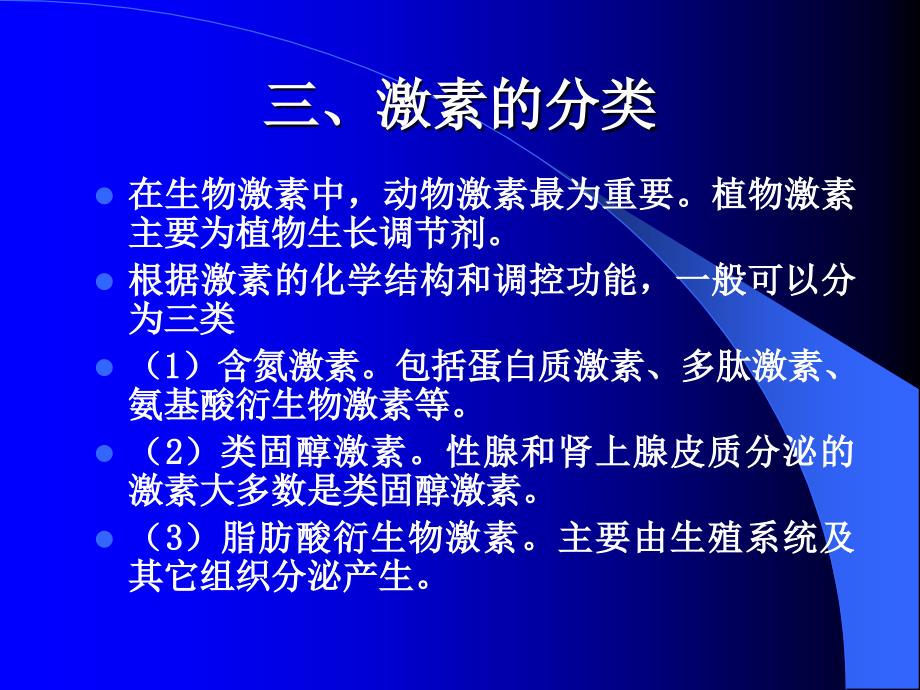 三、激素的分类

在生物激素中，动物激素最为重要。植物激素主要为植物生长调节剂。

根据激素的化学结构和调控功能，一般可以分为三类

（1）含氮激素。包括蛋白质激素、多肽激素、氨基酸衍生物激素等。

（2）类固醇激素。性腺和肾上腺皮质分泌的激素大多数是类固醇激素。

（3）脂肪酸衍生物激素。主要由生殖系统及其它组织分泌产生。